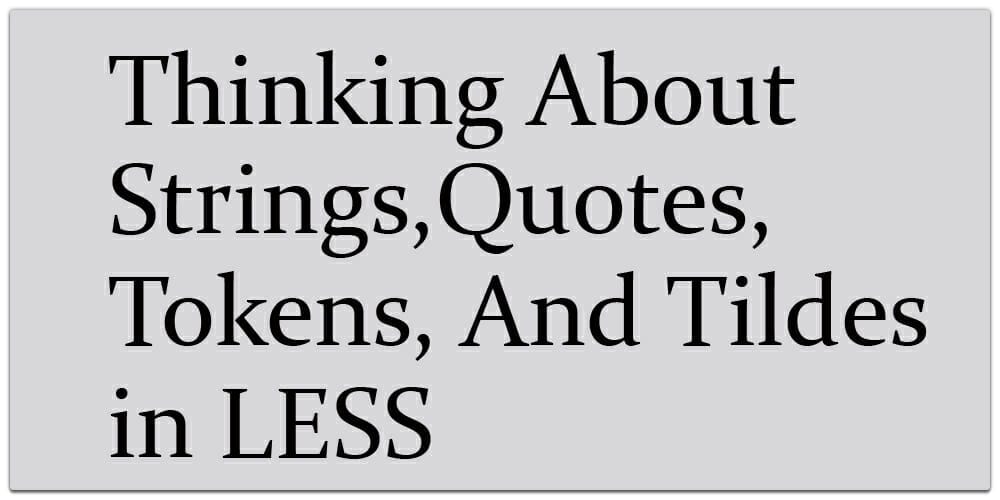 Thinking About Strings,Quotes, Tokens, And Tildes in LESS